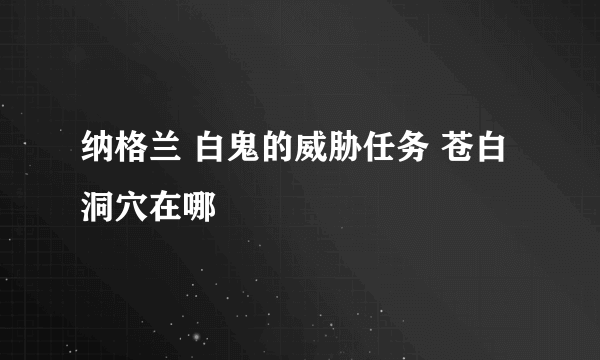 纳格兰 白鬼的威胁任务 苍白洞穴在哪